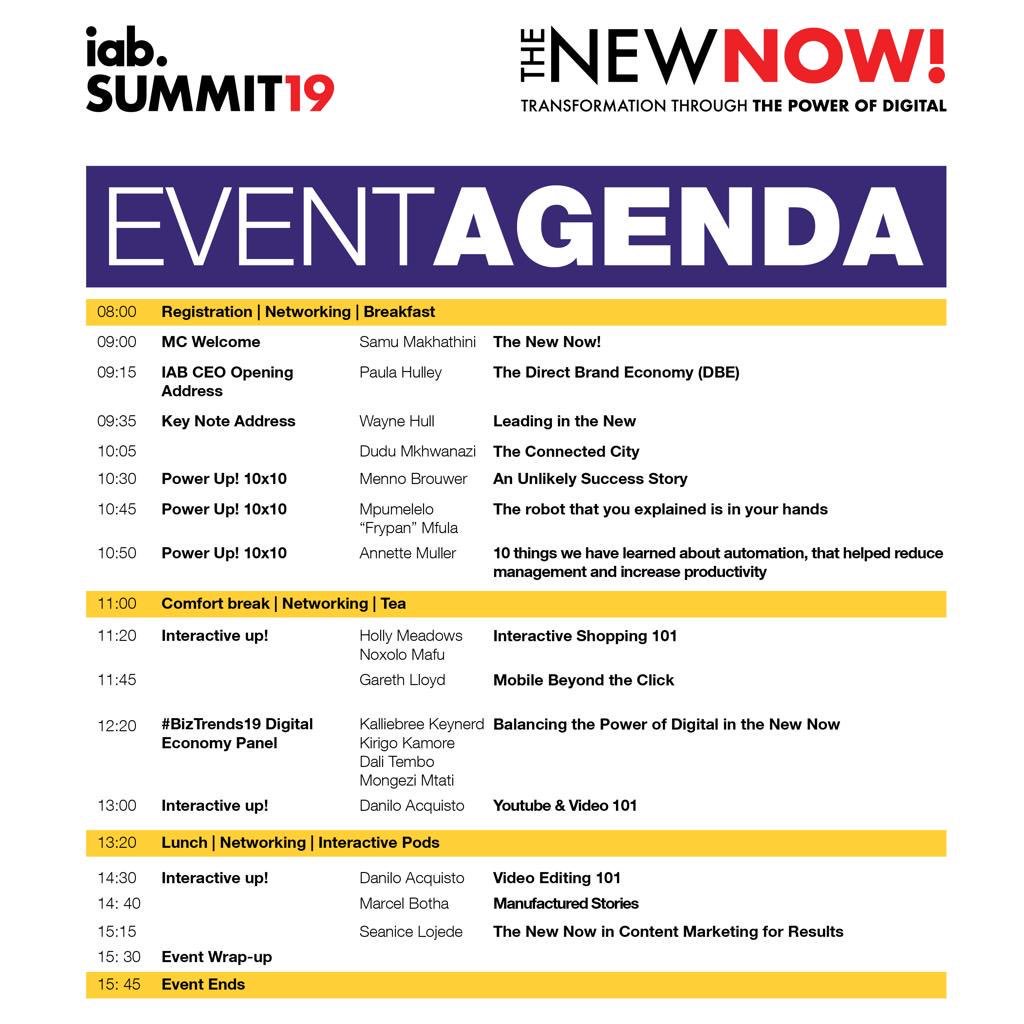 iab.
SUMMIT19

THE NEW NOW!
TRANSFORMATION THROUGH THE POWER OF DIGITAL

EVENT AGENDA

| | | | |
|---|---|---|---|
| 08:00 | Registration \| Networking \| Breakfast | | |
| 09:00 | MC Welcome | Samu Makhathini | The New Now! |
| 09:15 | IAB CEO Opening Address | Paula Hulley | The Direct Brand Economy (DBE) |
| 09:35 | Key Note Address | Wayne Hull | Leading in the New |
| 10:05 | | Dudu Mkhwanazi | The Connected City |
| 10:30 | Power Up! 10x10 | Menno Brouwer | An Unlikely Success Story |
| 10:45 | Power Up! 10x10 | Mpumelelo "Frypan" Mfula | The robot that you explained is in your hands |
| 10:50 | Power Up! 10x10 | Annette Muller | 10 things we have learned about automation, that helped reduce management and increase productivity |
| 11:00 | Comfort break \| Networking \| Tea | | |
| 11:20 | Interactive up! | Holly Meadows Noxolo Mafu | Interactive Shopping 101 |
| 11:45 | | Gareth Lloyd | Mobile Beyond the Click |
| 12:20 | #BizTrends19 Digital Economy Panel | Kalliebree Keynerd Kirigo Kamore Dali Tembo Mongezi Mtati | Balancing the Power of Digital in the New Now |
| 13:00 | Interactive up! | Danilo Acquisto | Youtube & Video 101 |
| 13:20 | Lunch \| Networking \| Interactive Pods | | |
| 14:30 | Interactive up! | Danilo Acquisto | Video Editing 101 |
| 14: 40 | | Marcel Botha | Manufactured Stories |
| 15:15 | | Seanice Lojede | The New Now in Content Marketing for Results |
| 15: 30 | Event Wrap-up | | |
| 15: 45 | Event Ends | | |